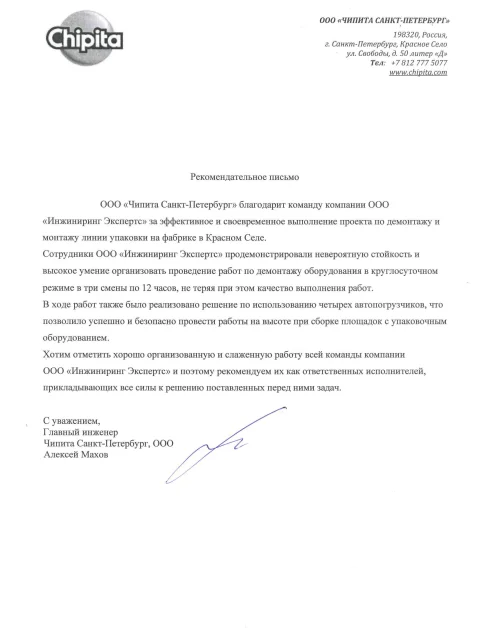 Chipita

ООО «ЧИПИТА САНКТ-ПЕТЕРБУРГ»
198320, Россия,
г. Санкт-Петербург, Красное Село
ул. Свободы, д. 50 литер «Д»
Тел: +7 812 777 5077
www.chipita.com

Рекомендательное письмо

ООО «Чипита Санкт-Петербург» благодарит команду компании ООО «Инжиниринг Экспертс» за эффективное и своевременное выполнение проекта по демонтажу и монтажу линии упаковки на фабрике в Красном Селе.
Сотрудники ООО «Инжиниринг Экспертс» продемонстрировали невероятную стойкость и высокое умение организовать проведение работ по демонтажу оборудования в круглосуточном режиме в три смены по 12 часов, не теряя при этом качество выполнения работ.
В ходе работ также было реализовано решение по использованию четырех автопогрузчиков, что позволило успешно и безопасно провести работы на высоте при сборке площадок с упаковочным оборудованием.
Хотим отметить хорошо организованную и слаженную работу всей команды компании ООО «Инжиниринг Экспертс» и поэтому рекомендуем их как ответственных исполнителей, прикладывающих все силы к решению поставленных перед ними задач.

С уважением,
Главный инженер
Чипита Санкт-Петербург, ООО
Алексей Махов